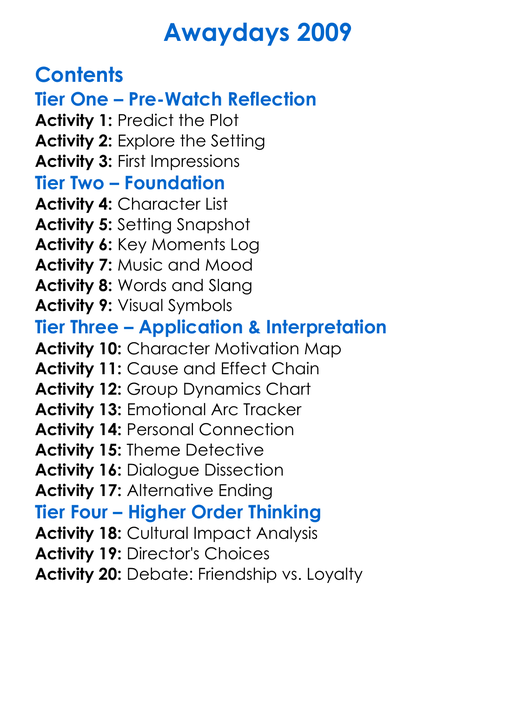 Awaydays 2009

Contents

Tier One – Pre-Watch Reflection
Activity 1: Predict the Plot
Activity 2: Explore the Setting
Activity 3: First Impressions

Tier Two – Foundation
Activity 4: Character List
Activity 5: Setting Snapshot
Activity 6: Key Moments Log
Activity 7: Music and Mood
Activity 8: Words and Slang
Activity 9: Visual Symbols

Tier Three – Application & Interpretation
Activity 10: Character Motivation Map
Activity 11: Cause and Effect Chain
Activity 12: Group Dynamics Chart
Activity 13: Emotional Arc Tracker
Activity 14: Personal Connection
Activity 15: Theme Detective
Activity 16: Dialogue Dissection
Activity 17: Alternative Ending

Tier Four – Higher Order Thinking
Activity 18: Cultural Impact Analysis
Activity 19: Director's Choices
Activity 20: Debate: Friendship vs. Loyalty